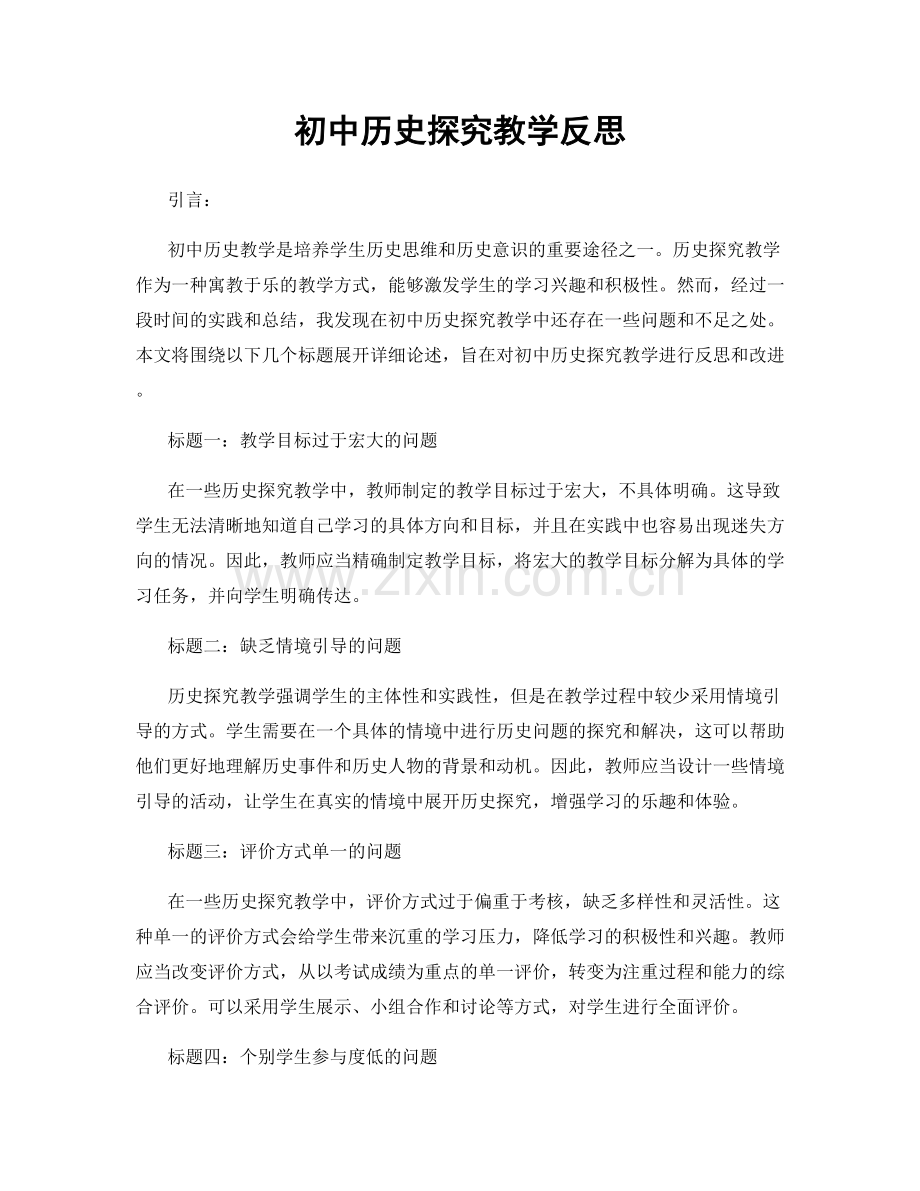 初中历史探究教学反思

引言：

初中历史教学是培养学生历史思维和历史意识的重要途径之一。历史探究教学作为一种寓教于乐的教学方式，能够激发学生的学习兴趣和积极性。然而，经过一段时间的实践和总结，我发现在初中历史探究教学中还存在一些问题和不足之处。本文将围绕以下几个标题展开详细论述，旨在对初中历史探究教学进行反思和改进。

标题一：教学目标过于宏大的问题

在一些历史探究教学中，教师制定的教学目标过于宏大，不具体明确。这导致学生无法清晰地知道自己学习的具体方向和目标，并且在实践中也容易出现迷失方向的情况。因此，教师应当精确制定教学目标，将宏大的教学目标分解为具体的学习任务，并向学生明确传达。

标题二：缺乏情境引导的问题

历史探究教学强调学生的主体性和实践性，但是在教学过程中较少采用情境引导的方式。学生需要在一个具体的情境中进行历史问题的探究和解决，这可以帮助他们更好地理解历史事件和历史人物的背景和动机。因此，教师应当设计一些情境引导的活动，让学生在真实的情境中展开历史探究，增强学习的乐趣和体验。

标题三：评价方式单一的问题

在一些历史探究教学中，评价方式过于偏重于考核，缺乏多样性和灵活性。这种单一的评价方式会给学生带来沉重的学习压力，降低学习的积极性和兴趣。教师应当改变评价方式，从以考试成绩为重点的单一评价，转变为注重过程和能力的综合评价。可以采用学生展示、小组合作和讨论等方式，对学生进行全面评价。

标题四：个别学生参与度低的问题

www.zixin.com.cn